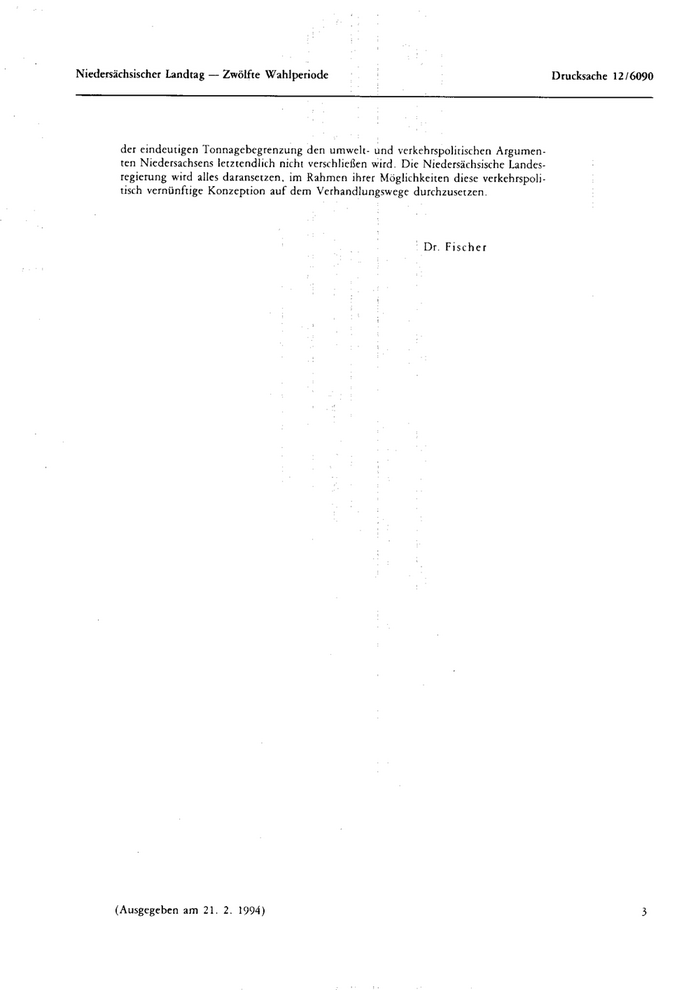 Niedersächsischer Landtag — Zwölfte Wahlperiode

Drucksache 12/6090

der eindeutigen Tonnagebegrenzung den umwelt- und verkehrspolitischen Argumenten Niedersachsens letztendlich nicht verschließen wird. Die Niedersächsische Landesregierung wird alles daransetzen, im Rahmen ihrer Möglichkeiten diese verkehrspolitisch vernünftige Konzeption auf dem Verhandlungswege durchzusetzen.

Dr. Fischer

(Ausgegeben am 21. 2. 1994)

3